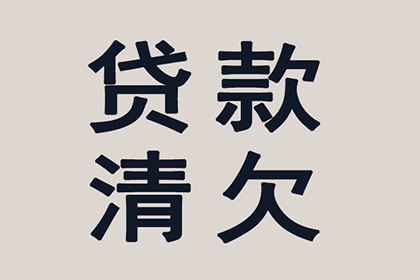 贷款
清欠